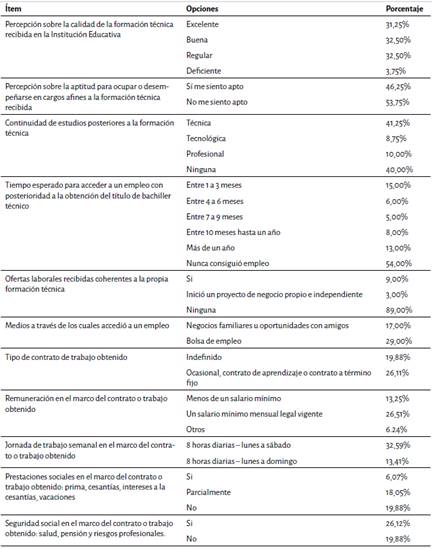 | Ítem | Opciones | Porcentaje |
|---|---|---|
| Percepción sobre la calidad de la formación técnica recibida en la Institución Educativa | Excelente | 31,25% |
| | Buena | 32,50% |
| | Regular | 32,50% |
| | Deficiente | 3,75% |
| Percepción sobre la aptitud para ocupar o desempeñarse en cargos afines a la formación técnica recibida | Sí me siento apto | 46,25% |
| | No me siento apto | 53,75% |
| Continuidad de estudios posteriores a la formación técnica | Técnica | 41,25% |
| | Tecnológica | 8,75% |
| | Profesional | 10,00% |
| | Ninguna | 40,00% |
| Tiempo esperado para acceder a un empleo con posterioridad a la obtención del título de bachiller técnico | Entre 1 a 3 meses | 15,00% |
| | Entre 4 a 6 meses | 6,00% |
| | Entre 7 a 9 meses | 5,00% |
| | Entre 10 meses hasta un año | 8,00% |
| | Más de un año | 13,00% |
| | Nunca consiguió empleo | 54,00% |
| Ofertas laborales recibidas coherentes a la propia formación técnica | Si | 9,00% |
| | Inició un proyecto de negocio propio e independiente | 3,00% |
| | Ninguna | 89,00% |
| Medios a través de los cuales accedió a un empleo | Negocios familiares u oportunidades con amigos | 17,00% |
| | Bolsa de empleo | 29,00% |
| Tipo de contrato de trabajo obtenido | Indefinido | 19,88% |
| | Ocasional, contrato de aprendizaje o contrato a término fijo | 26,11% |
| Remuneración en el marco del contrato o trabajo obtenido | Menos de un salario mínimo | 13,25% |
| | Un salario mínimo mensual legal vigente | 26,51% |
| | Otros | 6.24% |
| Jornada de trabajo semanal en el marco del contrato o trabajo obtenido | 8 horas diarias – lunes a sábado | 32,59% |
| | 8 horas diarias – lunes a domingo | 13,41% |
| Prestaciones sociales en el marco del contrato o trabajo obtenido: prima, cesantías, intereses a la cesantías, vacaciones | Si | 6,07% |
| | Parcialmente | 18,05% |
| | No | 19,88% |
| Seguridad social en el marco del contrato o trabajo obtenido: salud, pensión y riesgos profesionales. | Si | 26,12% |
| | No | 19,88% |